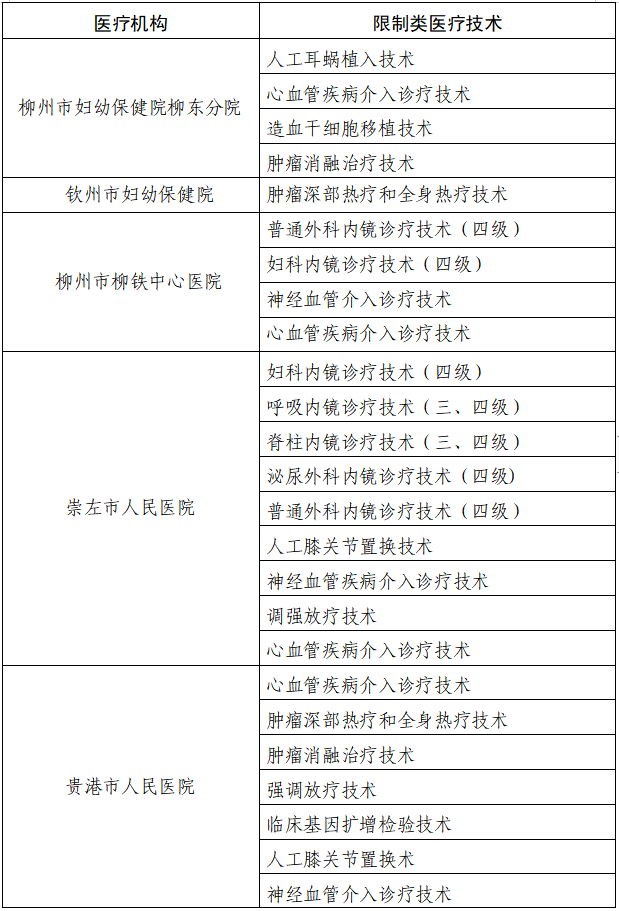 | 医疗机构 | 限制类医疗技术 |
|---|---|
| 柳州市妇幼保健院柳东分院 | 人工耳蜗植入技术 |
| | 心血管疾病介入诊疗技术 |
| | 造血干细胞移植技术 |
| | 肿瘤消融治疗技术 |
| 钦州市妇幼保健院 | 肿瘤深部热疗和全身热疗技术 |
| 柳州市柳铁中心医院 | 普通外科内镜诊疗技术（四级） |
| | 妇科内镜诊疗技术（四级） |
| | 神经血管介入诊疗技术 |
| | 心血管疾病介入诊疗技术 |
| 崇左市人民医院 | 妇科内镜诊疗技术（四级） |
| | 呼吸内镜诊疗技术（三、四级） |
| | 脊柱内镜诊疗技术（三、四级） |
| | 泌尿外科内镜诊疗技术（四级） |
| | 普通外科内镜诊疗技术（四级） |
| | 人工膝关节置换技术 |
| | 神经血管疾病介入诊疗技术 |
| | 调强放疗技术 |
| | 心血管疾病介入诊疗技术 |
| 贵港市人民医院 | 心血管疾病介入诊疗技术 |
| | 肿瘤深部热疗和全身热疗技术 |
| | 肿瘤消融治疗技术 |
| | 强调放疗技术 |
| | 临床基因扩增检验技术 |
| | 人工膝关节置换术 |
| | 神经血管介入诊疗技术 |